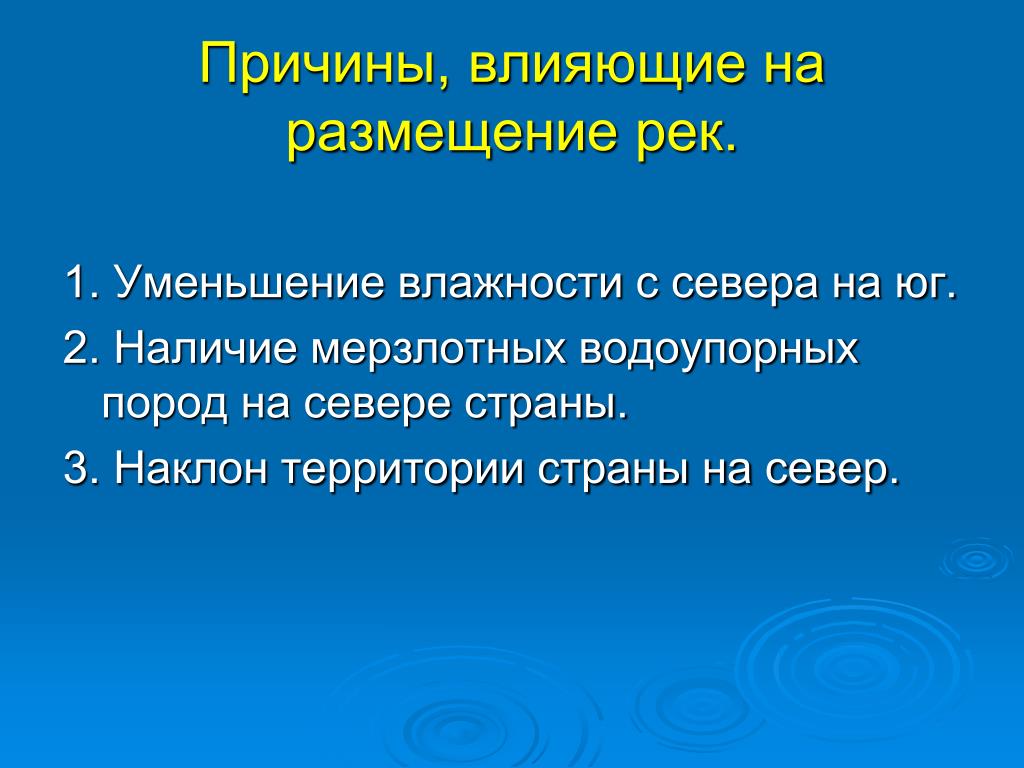 Причины, влияющие на размещение рек.

1. Уменьшение влажности с севера на юг.

2. Наличие мерзлотных водоупорных пород на севере страны.

3. Наклон территории страны на север.